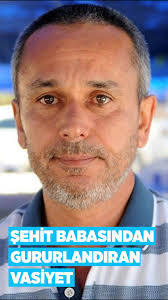 ŞEHİT BABASINDAN GURURLANDIRAN VASİYET